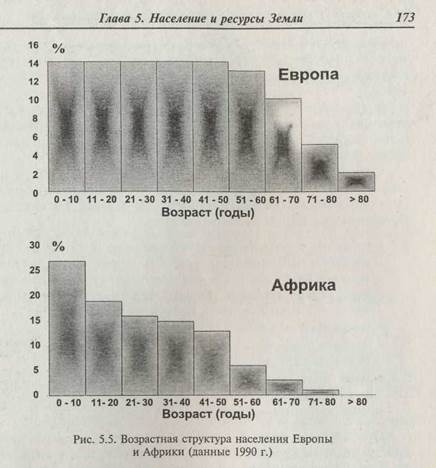 Глава 5. Население и ресурсы Земли 173

16 %
14
12
10
8
6
4
2
0

Европа

0 - 10 11 - 20 21 - 30 31 - 40 41 - 50 51 - 60 61 - 70 71 - 80 > 80
Возраст (годы)

30 %
25
20
15
10
5
0

Африка

0 - 10 11 - 20 21 - 30 31 - 40 41 - 50 51 - 60 61 - 70 71 - 80 > 80
Возраст (годы)

Рис. 5.5. Возрастная структура населения Европы и Африки (данные 1990 г.)